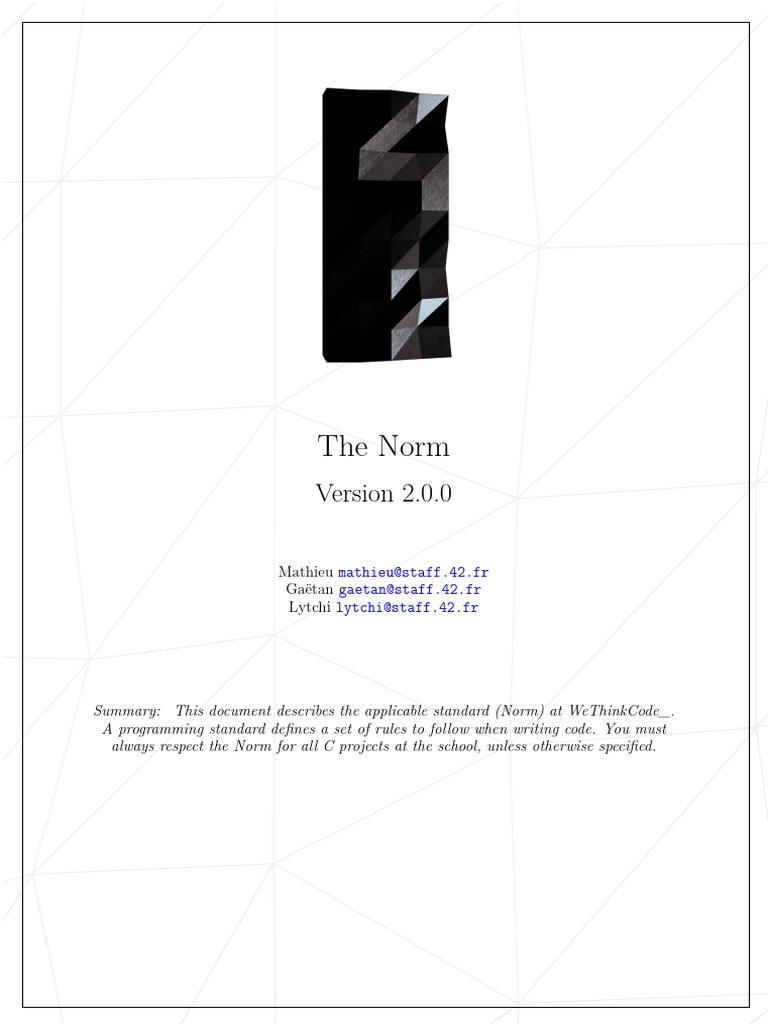 The Norm

Version 2.0.0

Mathieu mathieu@staff.42.fr
Gaëtan gaetan@staff.42.fr
Lytchi lytchi@staff.42.fr

Summary: This document describes the applicable standard (Norm) at WeThinkCode_. A programming standard defines a set of rules to follow when writing code. You must always respect the Norm for all C projects at the school, unless otherwise specified.